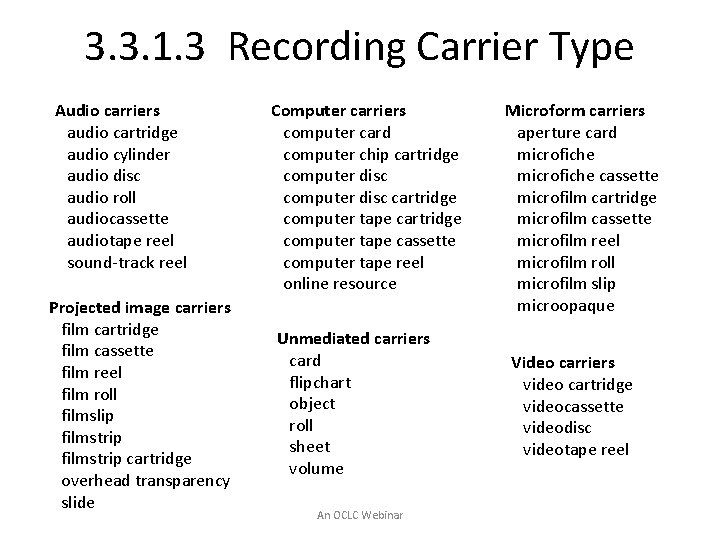 3.3.1.3 Recording Carrier Type

Audio carriers
audio cartridge
audio cylinder
audio disc
audio roll
audiocassette
audiotape reel
sound-track reel

Projected image carriers
film cartridge
film cassette
film reel
film roll
filmslip
filmstrip
filmstrip cartridge
overhead transparency
slide

Computer carriers
computer card
computer chip cartridge
computer disc
computer disc cartridge
computer tape cartridge
computer tape cassette
computer tape reel
online resource

Unmediated carriers
card
flipchart
object
roll
sheet
volume

Microform carriers
aperture card
microfiche
microfiche cassette
microfilm cartridge
microfilm cassette
microfilm reel
microfilm roll
microfilm slip
microopaque

Video carriers
video cartridge
videocassette
videodisc
videotape reel

An OCLC Webinar